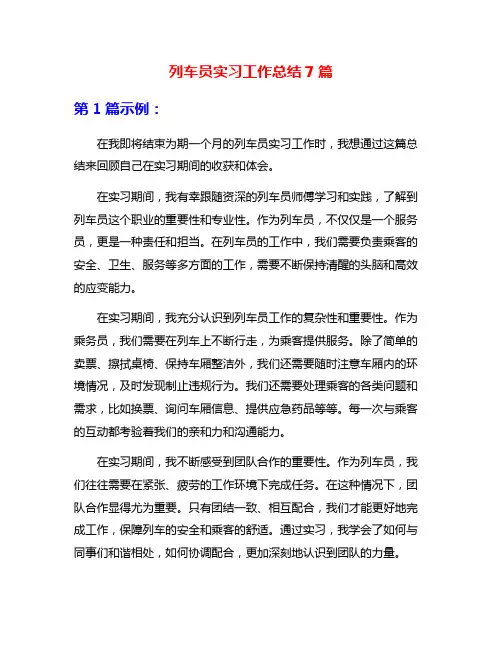 列车员实习工作总结7篇

第1篇示例：

在我即将结束为期一个月的列车员实习工作时，我想通过这篇总结来回顾自己在实习期间的收获和体会。

在实习期间，我有幸跟随资深的列车员师傅学习和实践，了解到列车员这个职业的重要性和专业性。作为列车员，不仅仅是一个服务员，更是一种责任和担当。在列车员的工作中，我们需要负责乘客的安全、卫生、服务等多方面的工作，需要不断保持清醒的头脑和高效的应变能力。

在实习期间，我充分认识到列车员工作的复杂性和重要性。作为乘务员，我们需要在列车上不断行走，为乘客提供服务。除了简单的卖票、擦拭桌椅、保持车厢整洁外，我们还需要随时注意车厢内的环境情况，及时发现制止违规行为。我们还需要处理乘客的各类问题和需求，比如换票、询问车厢信息、提供应急药品等等。每一次与乘客的互动都考验着我们的亲和力和沟通能力。

在实习期间，我不断感受到团队合作的重要性。作为列车员，我们往往需要在紧张、疲劳的工作环境下完成任务。在这种情况下，团队合作显得尤为重要。只有团结一致、相互配合，我们才能更好地完成工作，保障列车的安全和乘客的舒适。通过实习，我学会了如何与同事们和谐相处，如何协调配合，更加深刻地认识到团队的力量。